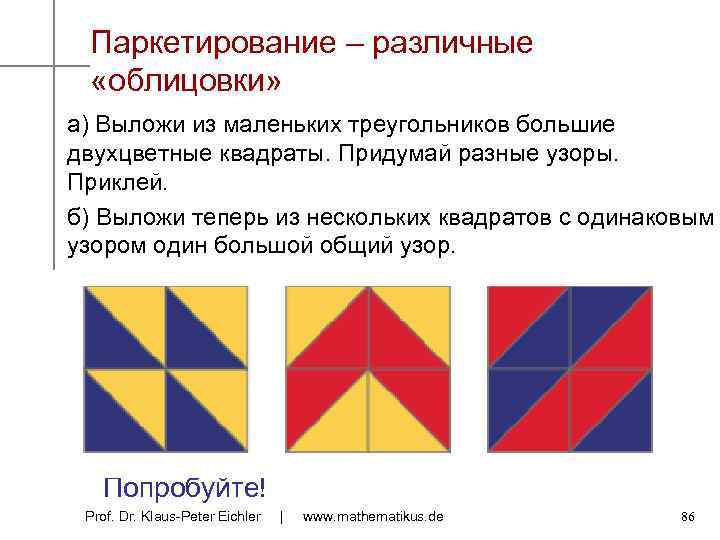 Паркетирование – различные «облицовки»

а) Выложи из маленьких треугольников большие двухцветные квадраты. Придумай разные узоры. Приклей.

б) Выложи теперь из нескольких квадратов с одинаковым узором один большой общий узор.

Попробуйте!

Prof. Dr. Klaus-Peter Eichler | www.mathematikus.de

86